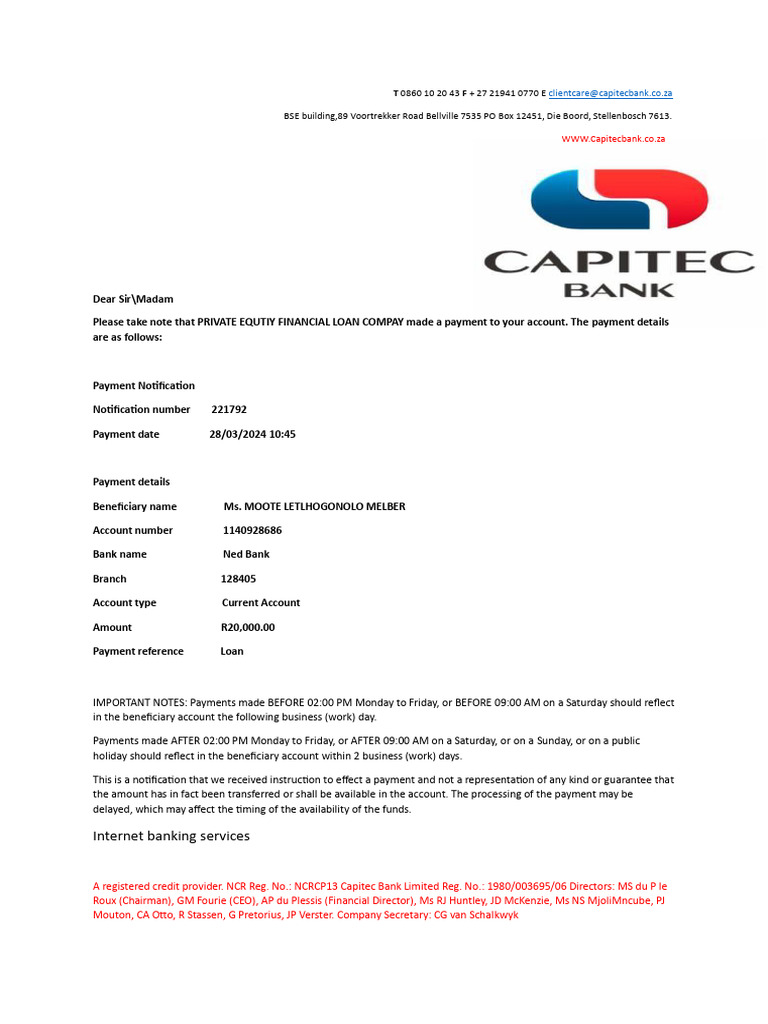 T 0860 10 20 43 F + 27 21941 0770 E clientcare@capitecbank.co.za

BSE building,89 Voortrekker Road Bellville 7535 PO Box 12451, Die Boord, Stellenbosch 7613.

WWW.Capitecbank.co.za

CAPITEC
BANK

Dear Sir\Madam

Please take note that PRIVATE EQUTIY FINANCIAL LOAN COMPAY made a payment to your account. The payment details are as follows:

Payment Notification

Notification number 221792

Payment date 28/03/2024 10:45

Payment details

Beneficiary name Ms. MOOTE LETLHOGONOLO MELBER

Account number 1140928686

Bank name Ned Bank

Branch 128405

Account type Current Account

Amount R20,000.00

Payment reference Loan

IMPORTANT NOTES: Payments made BEFORE 02:00 PM Monday to Friday, or BEFORE 09:00 AM on a Saturday should reflect in the beneficiary account the following business (work) day.

Payments made AFTER 02:00 PM Monday to Friday, or AFTER 09:00 AM on a Saturday, or on a Sunday, or on a public holiday should reflect in the beneficiary account within 2 business (work) days.

This is a notification that we received instruction to effect a payment and not a representation of any kind or guarantee that the amount has in fact been transferred or shall be available in the account. The processing of the payment may be delayed, which may affect the timing of the availability of the funds.

Internet banking services

A registered credit provider. NCR Reg. No.: NCRCP13 Capitec Bank Limited Reg. No.: 1980/003695/06 Directors: MS du P le Roux (Chairman), GM Fourie (CEO), AP du Plessis (Financial Director), Ms RJ Huntley, JD McKenzie, Ms NS MjoliMncube, PJ Mouton, CA Otto, R Stassen, G Pretorius, JP Verster. Company Secretary: CG van Schalkwyk